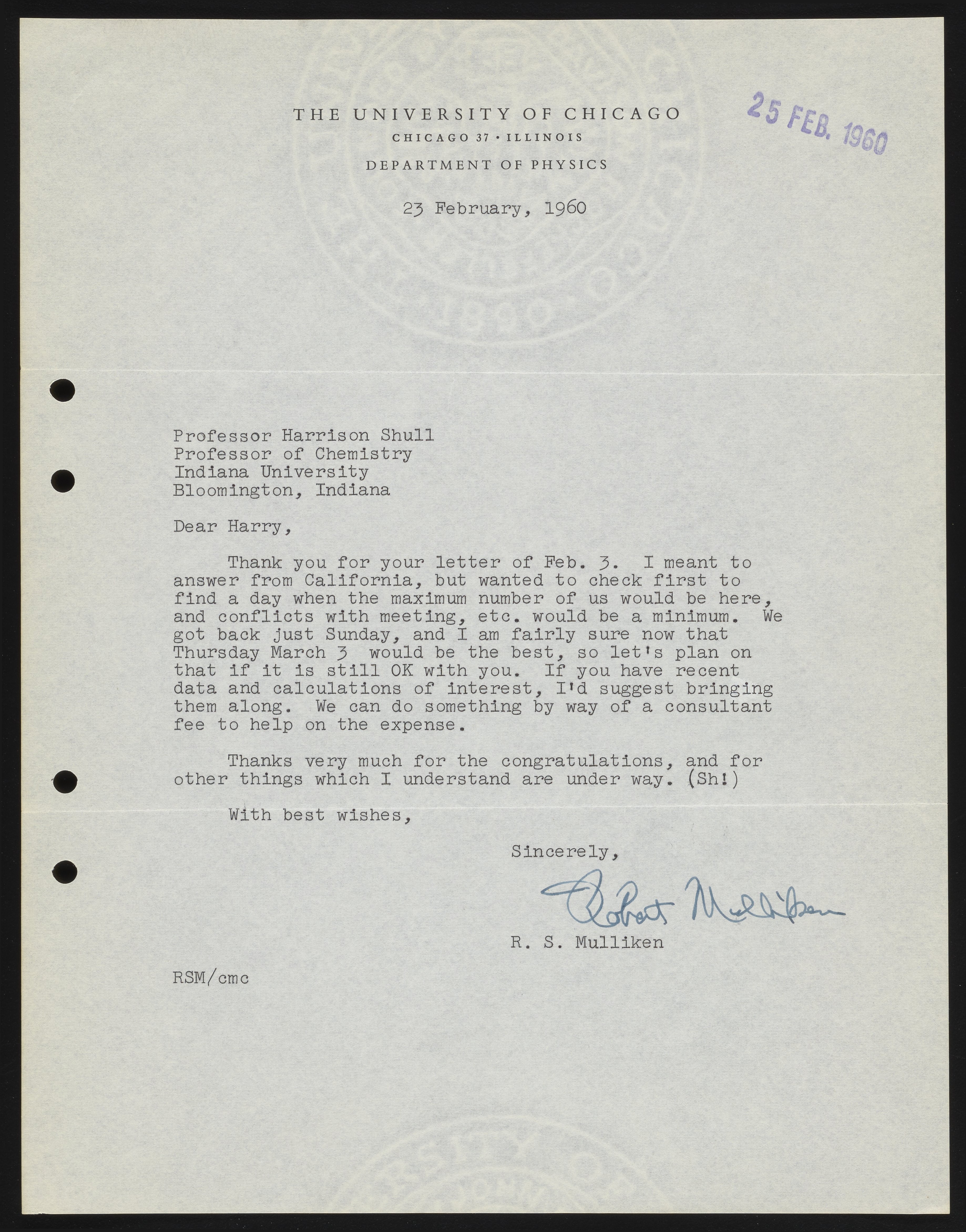 THE UNIVERSITY OF CHICAGO
CHICAGO 37 · ILLINOIS
DEPARTMENT OF PHYSICS

25 FEB. 1960

23 February, 1960

Professor Harrison Shull
Professor of Chemistry
Indiana University
Bloomington, Indiana

Dear Harry,

Thank you for your letter of Feb. 3. I meant to answer from California, but wanted to check first to find a day when the maximum number of us would be here, and conflicts with meeting, etc. would be a minimum. We got back just Sunday, and I am fairly sure now that Thursday March 3 would be the best, so let's plan on that if it is still OK with you. If you have recent data and calculations of interest, I'd suggest bringing them along. We can do something by way of a consultant fee to help on the expense.

Thanks very much for the congratulations, and for other things which I understand are under way. (Sh!)

With best wishes,

Sincerely,

Robert Mulliken

R. S. Mulliken

RSM/cmc